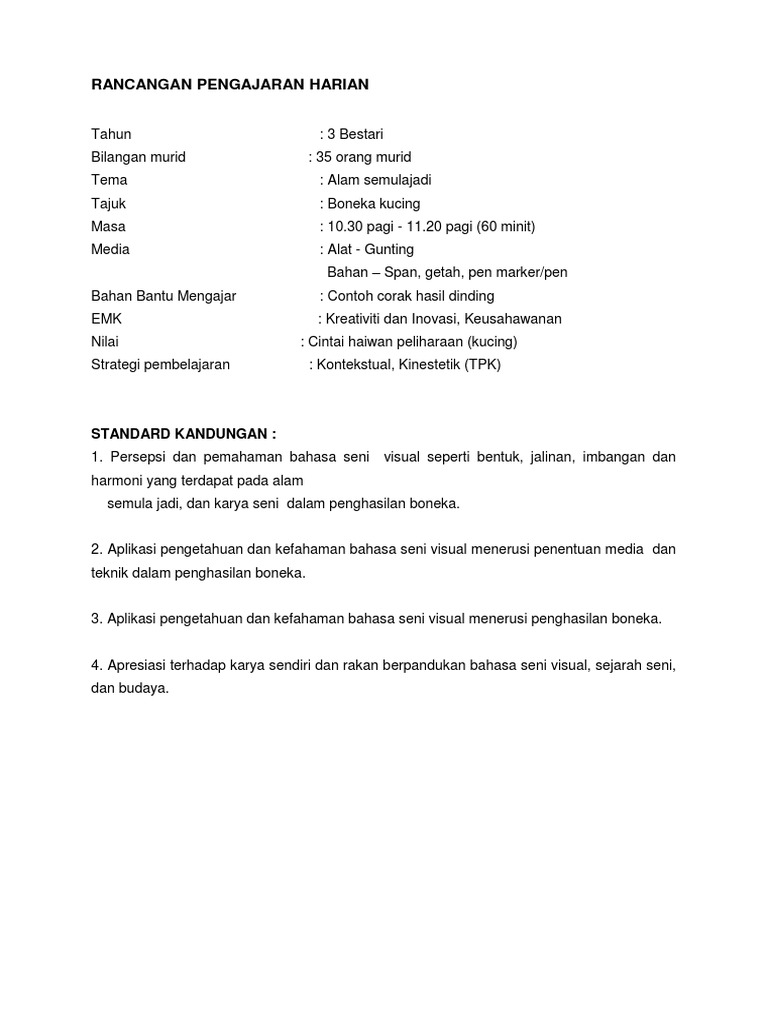 RANCANGAN PENGAJARAN HARIAN

Tahun : 3 Bestari
Bilangan murid : 35 orang murid
Tema : Alam semulajadi
Tajuk : Boneka kucing
Masa : 10.30 pagi - 11.20 pagi (60 minit)
Media : Alat - Gunting
Bahan – Span, getah, pen marker/pen
Bahan Bantu Mengajar : Contoh corak hasil dinding
EMK : Kreativiti dan Inovasi, Keusahawanan
Nilai : Cintai haiwan peliharaan (kucing)
Strategi pembelajaran : Kontekstual, Kinestetik (TPK)

STANDARD KANDUNGAN :
1. Persepsi dan pemahaman bahasa seni visual seperti bentuk, jalinan, imbangan dan harmoni yang terdapat pada alam
semula jadi, dan karya seni dalam penghasilan boneka.

2. Aplikasi pengetahuan dan kefahaman bahasa seni visual menerusi penentuan media dan teknik dalam penghasilan boneka.

3. Aplikasi pengetahuan dan kefahaman bahasa seni visual menerusi penghasilan boneka.

4. Apresiasi terhadap karya sendiri dan rakan berpandukan bahasa seni visual, sejarah seni, dan budaya.